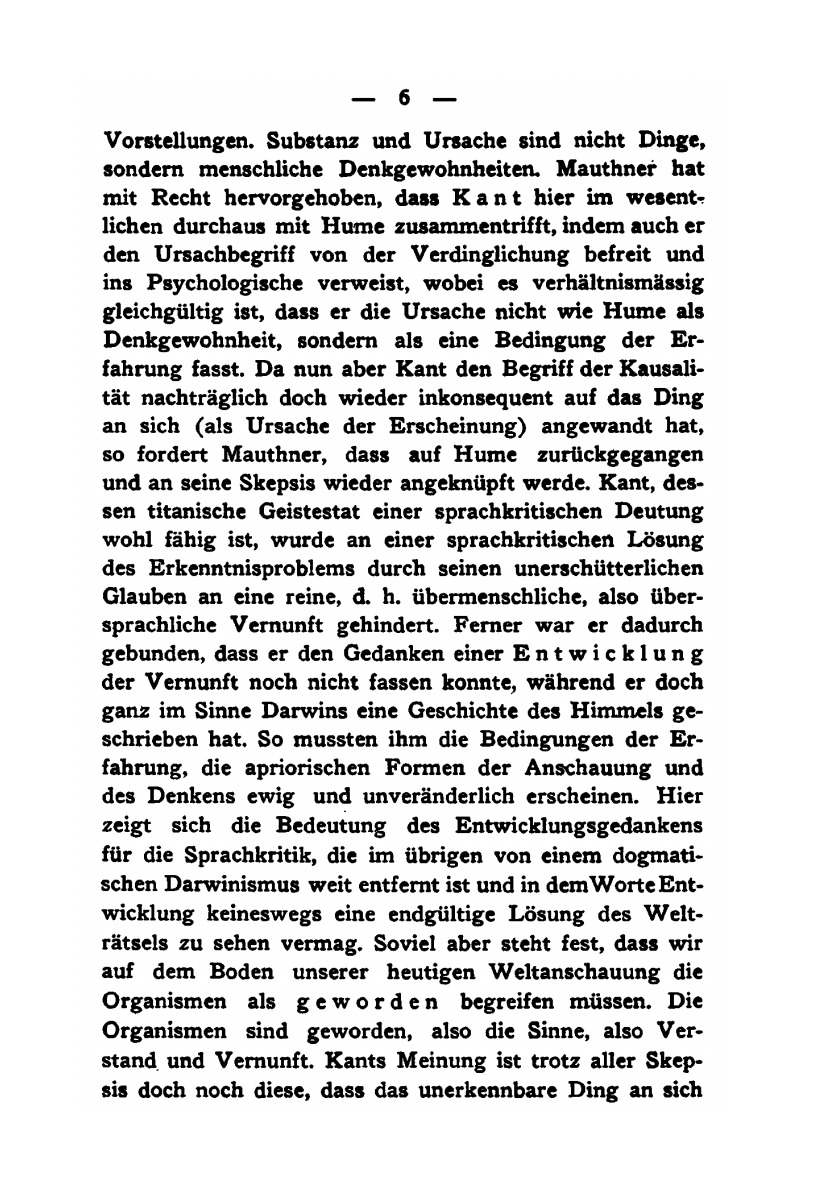 — 6 —

Vorstellungen. Substanz und Ursache sind nicht Dinge, sondern menschliche Denkgewohnheiten. Mauthner hat mit Recht hervorgehoben, dass Kant hier im wesentlichen durchaus mit Hume zusammentrifft, indem auch er den Ursachbegriff von der Verdinglichung befreit und ins Psychologische verweist, wobei es verhältnismässig gleichgültig ist, dass er die Ursache nicht wie Hume als Denkgewohnheit, sondern als eine Bedingung der Erfahrung fasst. Da nun aber Kant den Begriff der Kausalität nachträglich doch wieder inkonsequent auf das Ding an sich (als Ursache der Erscheinung) angewandt hat, so fordert Mauthner, dass auf Hume zurückgegangen und an seine Skepsis wieder angeknüpft werde. Kant, dessen titanische Geistestat einer sprachkritischen Deutung wohl fähig ist, wurde an einer sprachkritischen Lösung des Erkenntnisproblems durch seinen unerschütterlichen Glauben an eine reine, d. h. übermenschliche, also übersprachliche Vernunft gehindert. Ferner war er dadurch gebunden, dass er den Gedanken einer Entwicklung der Vernunft noch nicht fassen konnte, während er doch ganz im Sinne Darwins eine Geschichte des Himmels geschrieben hat. So mussten ihm die Bedingungen der Erfahrung, die apriorischen Formen der Anschauung und des Denkens ewig und unveränderlich erscheinen. Hier zeigt sich die Bedeutung des Entwicklungsgedankens für die Sprachkritik, die im übrigen von einem dogmatischen Darwinismus weit entfernt ist und in dem Worte Entwicklung keineswegs eine endgültige Lösung des Welträtsels zu sehen vermag. Soviel aber steht fest, dass wir auf dem Boden unserer heutigen Weltanschauung die Organismen als geworden begreifen müssen. Die Organismen sind geworden, also die Sinne, also Verstand und Vernunft. Kants Meinung ist trotz aller Skepsis doch noch diese, dass das unerkennbare Ding an sich